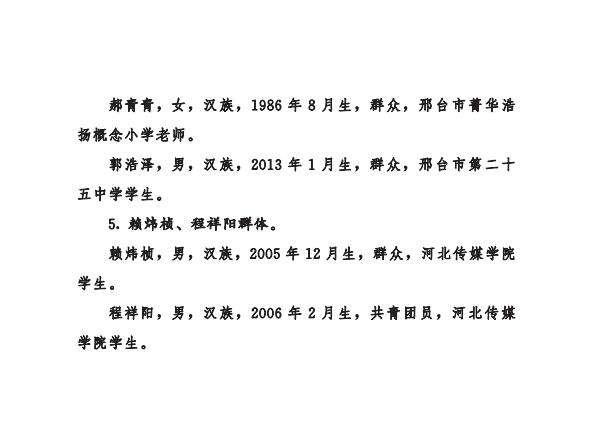 郝青青，女，汉族，1986年8月生，群众，邢台市菁华浩扬概念小学老师。

郭浩泽，男，汉族，2013年1月生，群众，邢台市第二十五中学学生。

5.赖炜桢、程祥阳群体。

赖炜桢，男，汉族，2005年12月生，群众，河北传媒学院学生。

程祥阳，男，汉族，2006年2月生，共青团员，河北传媒学院学生。